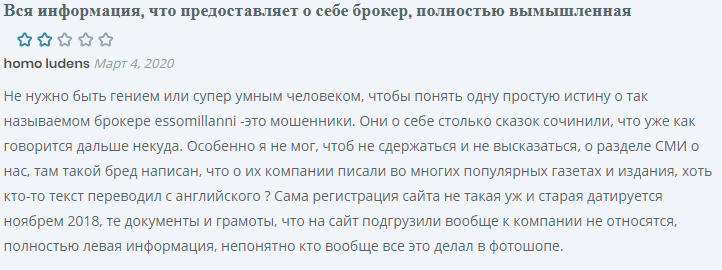 Вся информация, что предоставляет о себе брокер, полностью вымышленная

homo ludens Март 4, 2020

Не нужно быть гением или супер умным человеком, чтобы понять одну простую истину о так называемом брокере essomillanni -это мошенники. Они о себе столько сказок сочинили, что уже как говорится дальше некуда. Особенно я не мог, чтоб не сдержаться и не высказаться, о разделе СМИ о нас, там такой бред написан, что о их компании писали во многих популярных газетах и издания, хоть кто-то текст переводил с английского ? Сама регистрация сайта не такая уж и старая датируется ноябрем 2018, те документы и грамоты, что на сайт подгрузили вообще к компании не относятся, полностью левая информация, непонятно кто вообще все это делал в фотошопе.